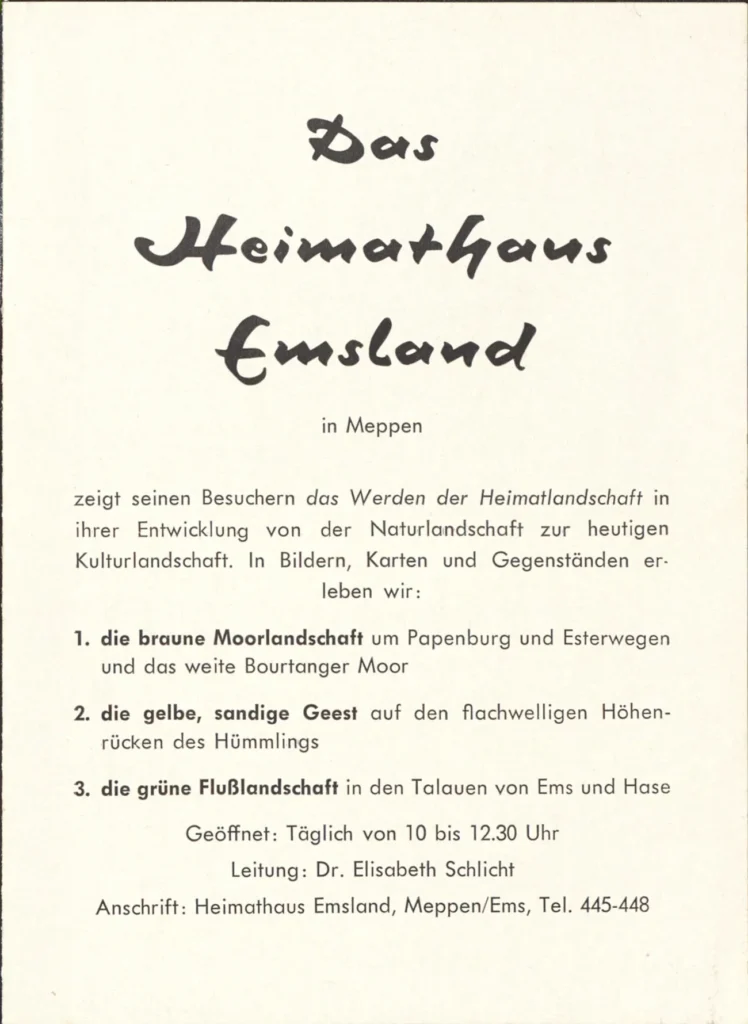 Das

Heimathaus

Emsland

in Meppen

zeigt seinen Besuchern das Werden der Heimatlandschaft in ihrer Entwicklung von der Naturlandschaft zur heutigen Kulturlandschaft. In Bildern, Karten und Gegenständen erleben wir:

1. die braune Moorlandschaft um Papenburg und Esterwegen und das weite Bourtanger Moor

2. die gelbe, sandige Geest auf den flachwelligen Höhenrücken des Hümmlings

3. die grüne Flußlandschaft in den Talauen von Ems und Hase

Geöffnet: Täglich von 10 bis 12.30 Uhr

Leitung: Dr. Elisabeth Schlicht

Anschrift: Heimathaus Emsland, Meppen/Ems, Tel. 445-448